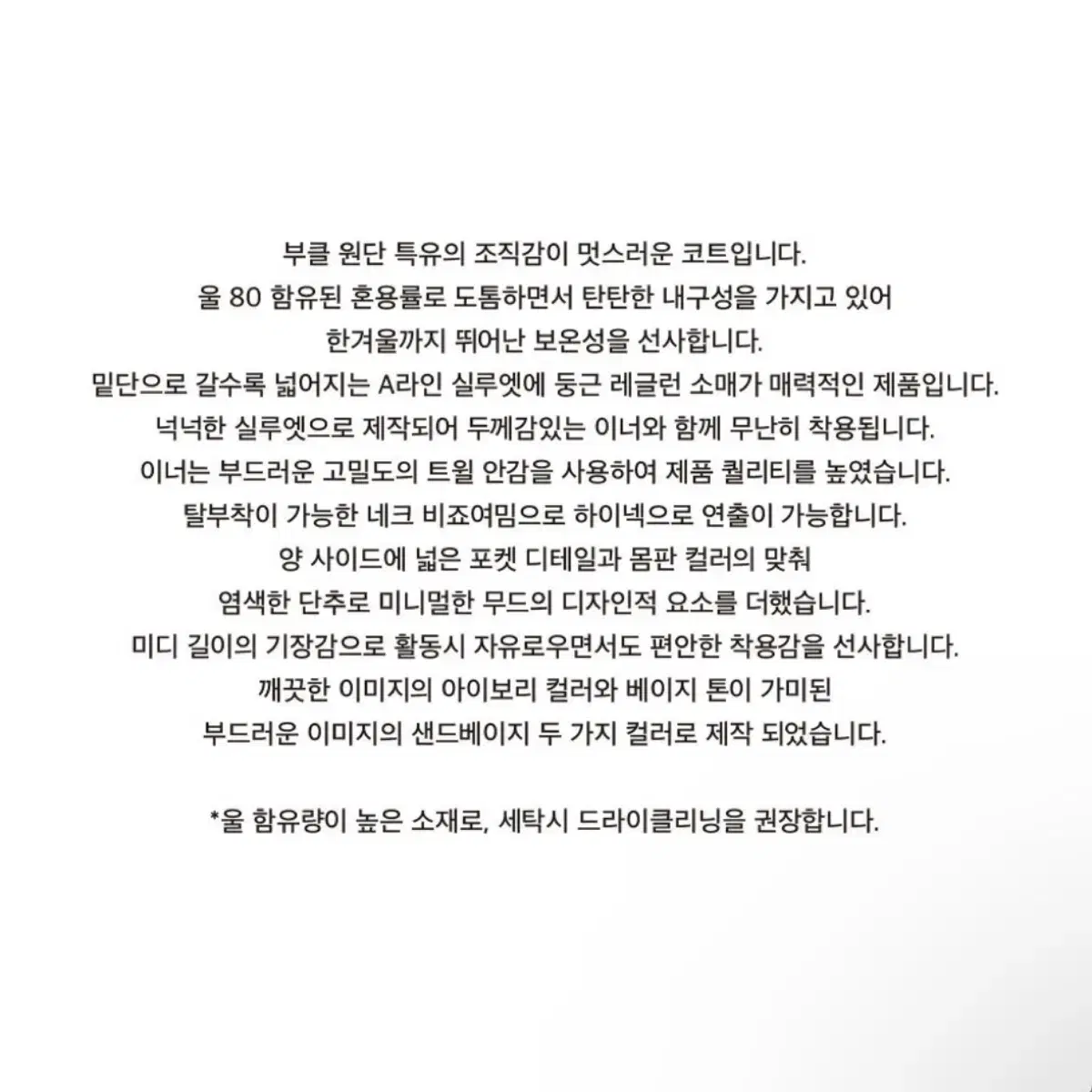 부클 원단 특유의 조직감이 멋스러운 코트입니다.
울 80 함유된 혼용률로 도톰하면서 탄탄한 내구성을 가지고 있어
한겨울까지 뛰어난 보온성을 선사합니다.
밑단으로 갈수록 넓어지는 A라인 실루엣에 둥근 레글런 소매가 매력적인 제품입니다.
넉넉한 실루엣으로 제작되어 두께감있는 이너와 함께 무난히 착용됩니다.
이너는 부드러운 고밀도의 트윌 안감을 사용하여 제품 퀄리티를 높였습니다.
탈부착이 가능한 네크 비죠여밈으로 하이넥으로 연출이 가능합니다.
양 사이드에 넓은 포켓 디테일과 몸판 컬러의 맞춰
염색한 단추로 미니멀한 무드의 디자인적 요소를 더했습니다.
미디 길이의 기장감으로 활동시 자유로우면서도 편안한 착용감을 선사합니다.
깨끗한 이미지의 아이보리 컬러와 베이지 톤이 가미된
부드러운 이미지의 샌드베이지 두 가지 컬러로 제작 되었습니다.

*울 함유량이 높은 소재로, 세탁시 드라이클리닝을 권장합니다.